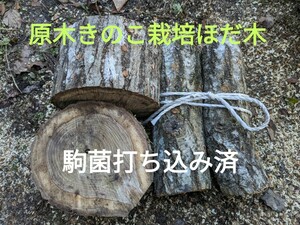 原木きのこ栽培ほだ木

駒菌打ち込み済